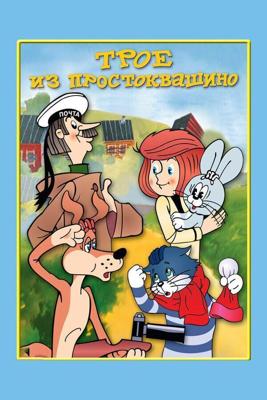 ТРОЕ
ИЗ ПРОСТОКВАШИНО

ПОЧТА